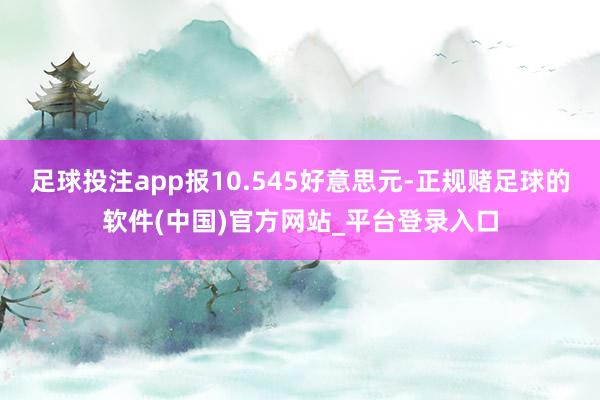 足球投注app报10.545好意思元-正规赌足球的软件(中国)官方网站_平台登录入口